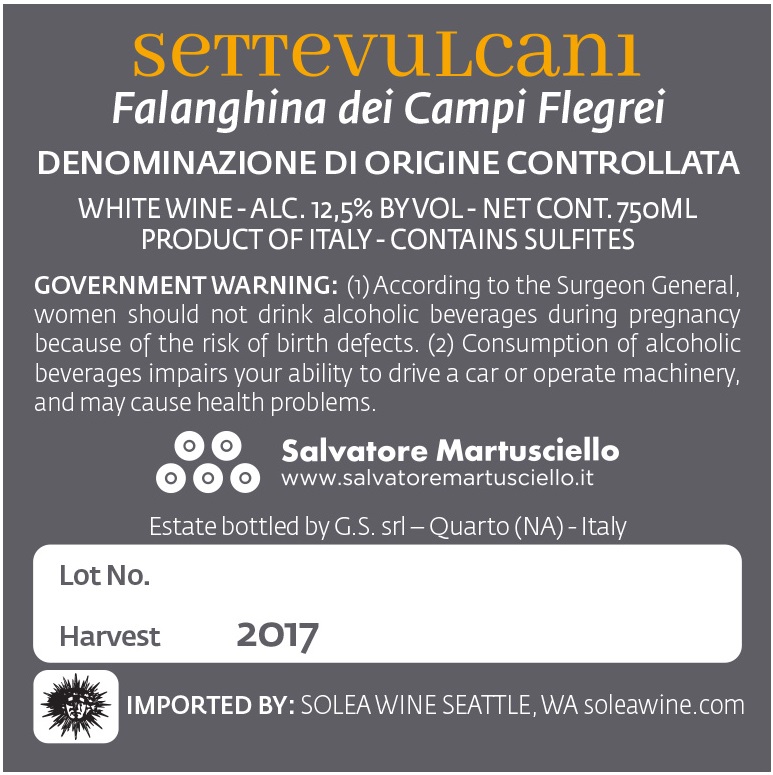 SETTEVULCANI
Falanghina dei Campi Flegrei

DENOMINAZIONE DI ORIGINE CONTROLLATA

WHITE WINE - ALC. 12,5% BY VOL - NET CONT. 750ML
PRODUCT OF ITALY - CONTAINS SULFITES

GOVERNMENT WARNING: (1) According to the Surgeon General, women should not drink alcoholic beverages during pregnancy because of the risk of birth defects. (2) Consumption of alcoholic beverages impairs your ability to drive a car or operate machinery, and may cause health problems.

Salvatore Martusciello
www.salvatoremartusciello.it

Estate bottled by G.S. srl – Quarto (NA) - Italy

Lot No.

Harvest 2017

IMPORTED BY: SOLEA WINE SEATTLE, WA soleawine.com